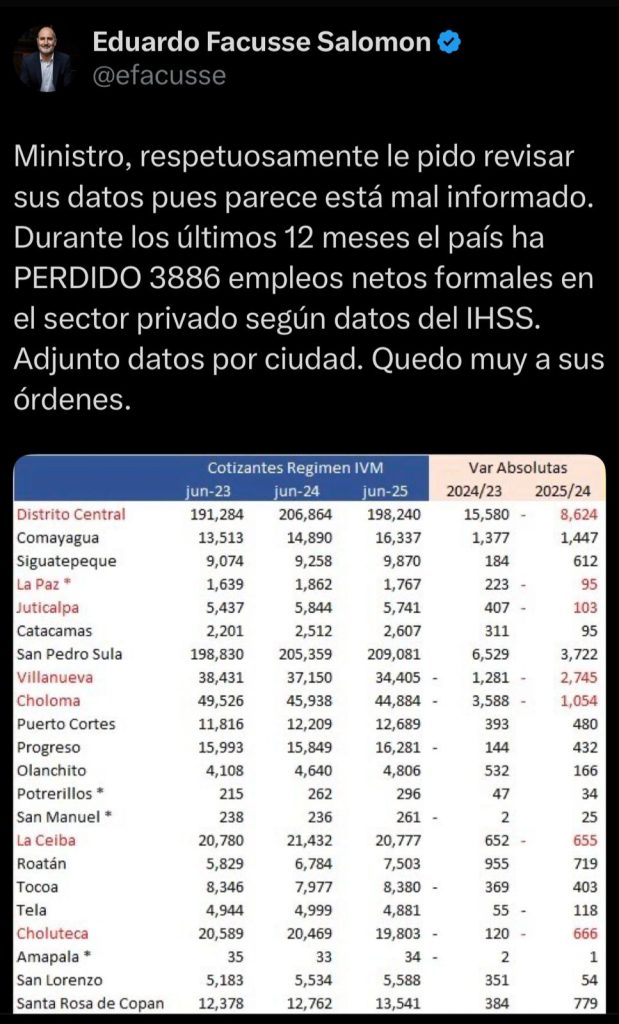 Eduardo Facusse Salomon
@efacusse

Ministro, respetuosamente le pido revisar sus datos pues parece está mal informado. Durante los últimos 12 meses el país ha PERDIDO 3886 empleos netos formales en el sector privado según datos del IHSS. Adjunto datos por ciudad. Quedo muy a sus órdenes.

| | Cotizantes Regimen IVM | | | Var Absolutas | |
|---|---|---|---|---|---|
| | jun-23 | jun-24 | jun-25 | 2024/23 | 2025/24 |
| Distrito Central | 191,284 | 206,864 | 198,240 | 15,580 | - 8,624 |
| Comayagua | 13,513 | 14,890 | 16,337 | 1,377 | 1,447 |
| Siguatepeque | 9,074 | 9,258 | 9,870 | 184 | 612 |
| La Paz * | 1,639 | 1,862 | 1,767 | 223 | - 95 |
| Juticalpa | 5,437 | 5,844 | 5,741 | 407 | - 103 |
| Catacamas | 2,201 | 2,512 | 2,607 | 311 | 95 |
| San Pedro Sula | 198,830 | 205,359 | 209,081 | 6,529 | 3,722 |
| Villanueva | 38,431 | 37,150 | 34,405 | - 1,281 | - 2,745 |
| Choloma | 49,526 | 45,938 | 44,884 | - 3,588 | - 1,054 |
| Puerto Cortes | 11,816 | 12,209 | 12,689 | 393 | 480 |
| Progreso | 15,993 | 15,849 | 16,281 | - 144 | 432 |
| Olanchito | 4,108 | 4,640 | 4,806 | 532 | 166 |
| Potrerillos * | 215 | 262 | 296 | 47 | 34 |
| San Manuel * | 238 | 236 | 261 | - 2 | 25 |
| La Ceiba | 20,780 | 21,432 | 20,777 | 652 | - 655 |
| Roatán | 5,829 | 6,784 | 7,503 | 955 | 719 |
| Tocoa | 8,346 | 7,977 | 8,380 | - 369 | 403 |
| Tela | 4,944 | 4,999 | 4,881 | 55 | - 118 |
| Choluteca | 20,589 | 20,469 | 19,803 | - 120 | - 666 |
| Amapala * | 35 | 33 | 34 | - 2 | 1 |
| San Lorenzo | 5,183 | 5,534 | 5,588 | 351 | 54 |
| Santa Rosa de Copan | 12,378 | 12,762 | 13,541 | 384 | 779 |